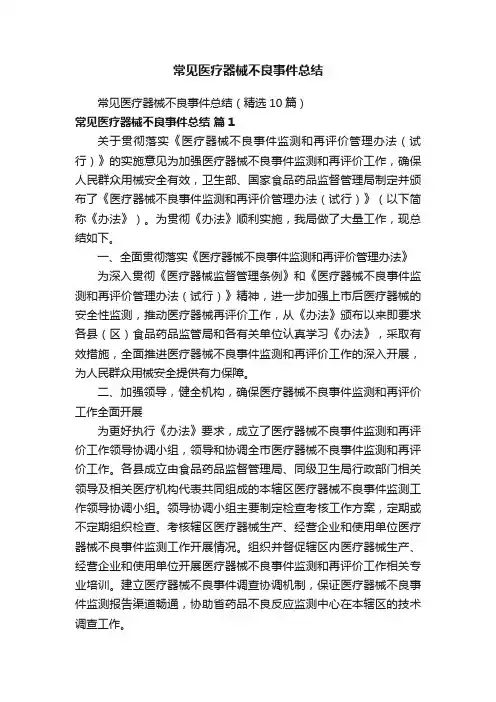 常见医疗器械不良事件总结

常见医疗器械不良事件总结（精选10篇）

常见医疗器械不良事件总结 篇1

关于贯彻落实《医疗器械不良事件监测和再评价管理办法（试行）》的实施意见为加强医疗器械不良事件监测和再评价工作，确保人民群众用械安全有效，卫生部、国家食品药品监督管理局制定并颁布了《医疗器械不良事件监测和再评价管理办法（试行）》（以下简称《办法》）。为贯彻《办法》顺利实施，我局做了大量工作，现总结如下。

一、全面贯彻落实《医疗器械不良事件监测和再评价管理办法》

为深入贯彻《医疗器械监督管理条例》和《医疗器械不良事件监测和再评价管理办法（试行）》精神，进一步加强上市后医疗器械的安全性监测，推动医疗器械再评价工作，从《办法》颁布以来即要求各县（区）食品药品监管局和各有关单位认真学习《办法》，采取有效措施，全面推进医疗器械不良事件监测和再评价工作的深入开展，为人民群众用械安全提供有力保障。

二、加强领导，健全机构，确保医疗器械不良事件监测和再评价工作全面开展

为更好执行《办法》要求，成立了医疗器械不良事件监测和再评价工作领导协调小组，领导和协调全市医疗器械不良事件监测和再评价工作。各县成立由食品药品监督管理局、同级卫生局行政部门相关领导及相关医疗机构代表共同组成的本辖区医疗器械不良事件监测工作领导协调小组。领导协调小组主要制定检查考核工作方案，定期或不定期组织检查、考核辖区医疗器械生产、经营企业和使用单位医疗器械不良事件监测工作开展情况。组织并督促辖区内医疗器械生产、经营企业和使用单位开展医疗器械不良事件监测和再评价工作相关专业培训。建立医疗器械不良事件调查协调机制，保证医疗器械不良事件监测报告渠道畅通，协助省药品不良反应监测中心在本辖区的技术调查工作。